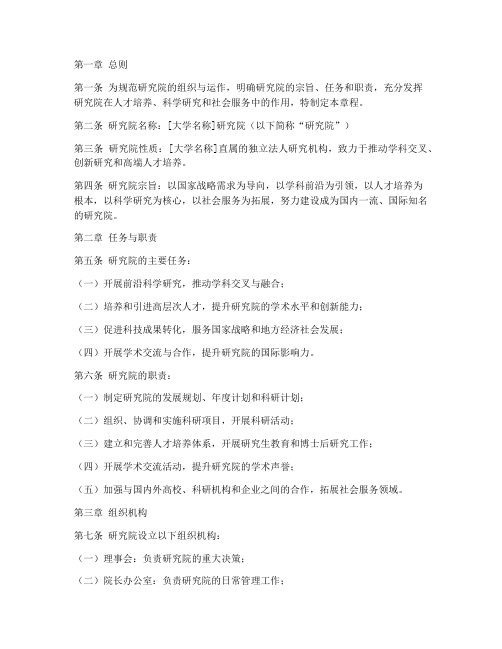 第一章 总则

第一条 为规范研究院的组织与运作，明确研究院的宗旨、任务和职责，充分发挥研究院在人才培养、科学研究和社会服务中的作用，特制定本章程。

第二条 研究院名称：[大学名称]研究院（以下简称“研究院”）

第三条 研究院性质：[大学名称]直属的独立法人研究机构，致力于推动学科交叉、创新研究和高端人才培养。

第四条 研究院宗旨：以国家战略需求为导向，以学科前沿为引领，以人才培养为根本，以科学研究为核心，以社会服务为拓展，努力建设成为国内一流、国际知名的研究院。

第二章 任务与职责

第五条 研究院的主要任务：

（一）开展前沿科学研究，推动学科交叉与融合；

（二）培养和引进高层次人才，提升研究院的学术水平和创新能力；

（三）促进科技成果转化，服务国家战略和地方经济社会发展；

（四）开展学术交流与合作，提升研究院的国际影响力。

第六条 研究院的职责：

（一）制定研究院的发展规划、年度计划和科研计划；

（二）组织、协调和实施科研项目，开展科研活动；

（三）建立和完善人才培养体系，开展研究生教育和博士后研究工作；

（四）开展学术交流活动，提升研究院的学术声誉；

（五）加强与国内外高校、科研机构和企业之间的合作，拓展社会服务领域。

第三章 组织机构

第七条 研究院设立以下组织机构：

（一）理事会：负责研究院的重大决策；

（二）院长办公室：负责研究院的日常管理工作；